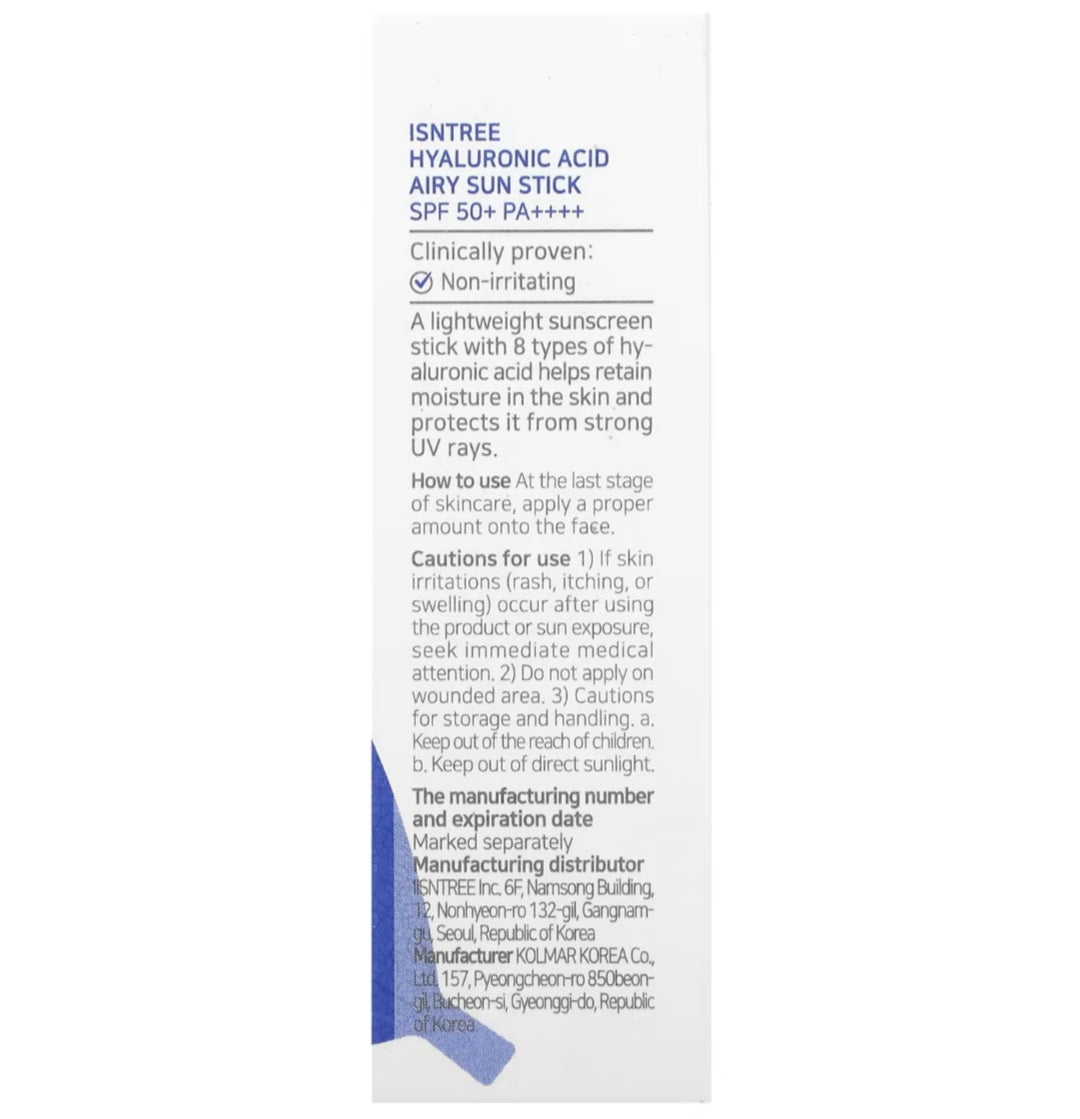 ISNTREE
HYALURONIC ACID
AIRY SUN STICK
SPF 50+ PA++++

Clinically proven:
Non-irritating

A lightweight sunscreen stick with 8 types of hyaluronic acid helps retain moisture in the skin and protects it from strong UV rays.

How to use At the last stage of skincare, apply a proper amount onto the face.

Cautions for use 1) If skin irritations (rash, itching, or swelling) occur after using the product or sun exposure, seek immediate medical attention. 2) Do not apply on wounded area. 3) Cautions for storage and handling. a. Keep out of the reach of children. b. Keep out of direct sunlight.

The manufacturing number and expiration date
Marked separately
Manufacturing distributor
ISNTREE Inc. 6F, Namsong Building, 12, Nonhyeon-ro 132-gil, Gangnam-gu, Seoul, Republic of Korea
Manufacturer KOLMAR KOREA Co., Ltd. 157, Pyeongcheon-ro 850beon-gil, Bucheon-si, Gyeonggi-do, Republic of Korea